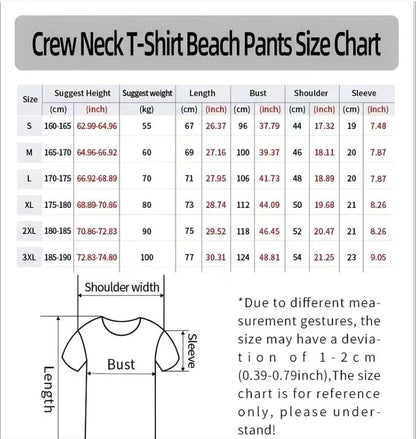 Crew Neck T-Shirt Beach Pants Size Chart

| Size | Suggest Height (cm) | Suggest Height (inch) | Suggest weight (kg) | Length (cm) | Length (inch) | Bust (cm) | Bust (inch) | Shoulder (cm) | Shoulder (inch) | Sleeve (cm) | Sleeve (inch) |
|---|---|---|---|---|---|---|---|---|---|---|---|
| S | 160-165 | 62.99-64.96 | 55 | 67 | 26.37 | 96 | 37.79 | 44 | 17.32 | 19 | 7.48 |
| M | 165-170 | 64.96-66.92 | 60 | 69 | 27.16 | 100 | 39.37 | 46 | 18.11 | 20 | 7.87 |
| L | 170-175 | 66.92-68.89 | 70 | 71 | 27.95 | 106 | 41.73 | 48 | 18.89 | 20 | 7.87 |
| XL | 175-180 | 68.89-70.86 | 80 | 73 | 28.74 | 112 | 44.09 | 50 | 19.68 | 21 | 8.26 |
| 2XL | 180-185 | 70.86-72.83 | 90 | 75 | 29.52 | 118 | 46.45 | 52 | 20.47 | 21 | 8.26 |
| 3XL | 185-190 | 72.83-74.80 | 100 | 77 | 30.31 | 124 | 48.81 | 54 | 21.25 | 23 | 9.05 |

Shoulder width
Sleeve
Bust
Length

*Due to different measurement gestures, the size may have a deviation of 1-2cm (0.39-0.79inch),The size chart is for reference only, please understand!